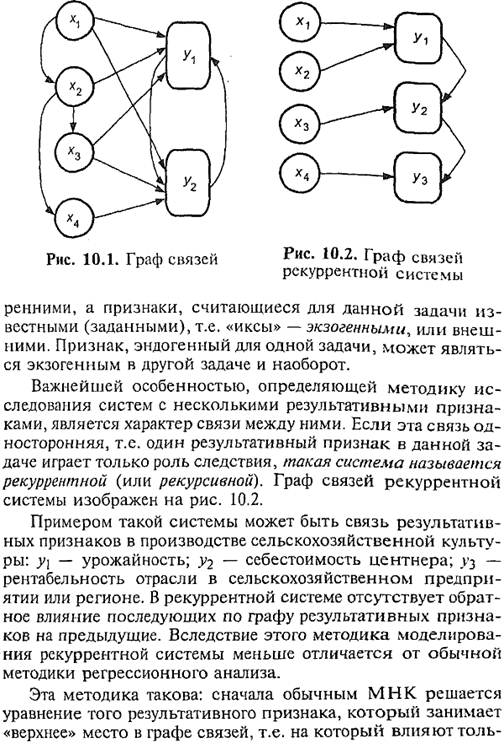 $x_1$ $x_2$ $x_3$ $x_4$ $y_1$ $y_2$

Рис. 10.1. Граф связей

$x_1$ $x_2$ $x_3$ $x_4$ $y_1$ $y_2$ $y_3$

Рис. 10.2. Граф связей рекуррентной системы

ренними, а признаки, считающиеся для данной задачи известными (заданными), т.е. «иксы» — экзогенными, или внешними. Признак, эндогенный для одной задачи, может являться экзогенным в другой задаче и наоборот.

Важнейшей особенностью, определяющей методику исследования систем с несколькими результативными признаками, является характер связи между ними. Если эта связь односторонняя, т.е. один результативный признак в данной задаче играет только роль следствия, такая система называется рекуррентной (или рекурсивной). Граф связей рекуррентной системы изображен на рис. 10.2.

Примером такой системы может быть связь результативных признаков в производстве сельскохозяйственной культуры: $y_1$ — урожайность; $y_2$ — себестоимость центнера; $y_3$ — рентабельность отрасли в сельскохозяйственном предприятии или регионе. В рекуррентной системе отсутствует обратное влияние последующих по графу результативных признаков на предыдущие. Вследствие этого методика моделирования рекуррентной системы меньше отличается от обычной методики регрессионного анализа.

Эта методика такова: сначала обычным МНК решается уравнение того результативного признака, который занимает «верхнее» место в графе связей, т.е. на который влияют толь-